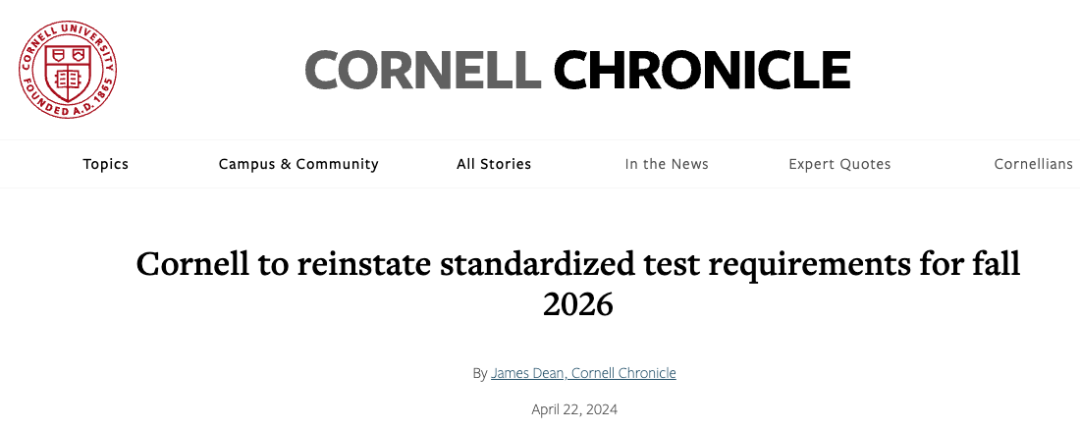 CORNELL UNIVERSITY
FOUNDED A.D. 1865

CORNELL CHRONICLE

Topics Campus & Community All Stories In the News Expert Quotes Cornellians

Cornell to reinstate standardized test requirements for fall 2026

By James Dean, Cornell Chronicle

April 22, 2024